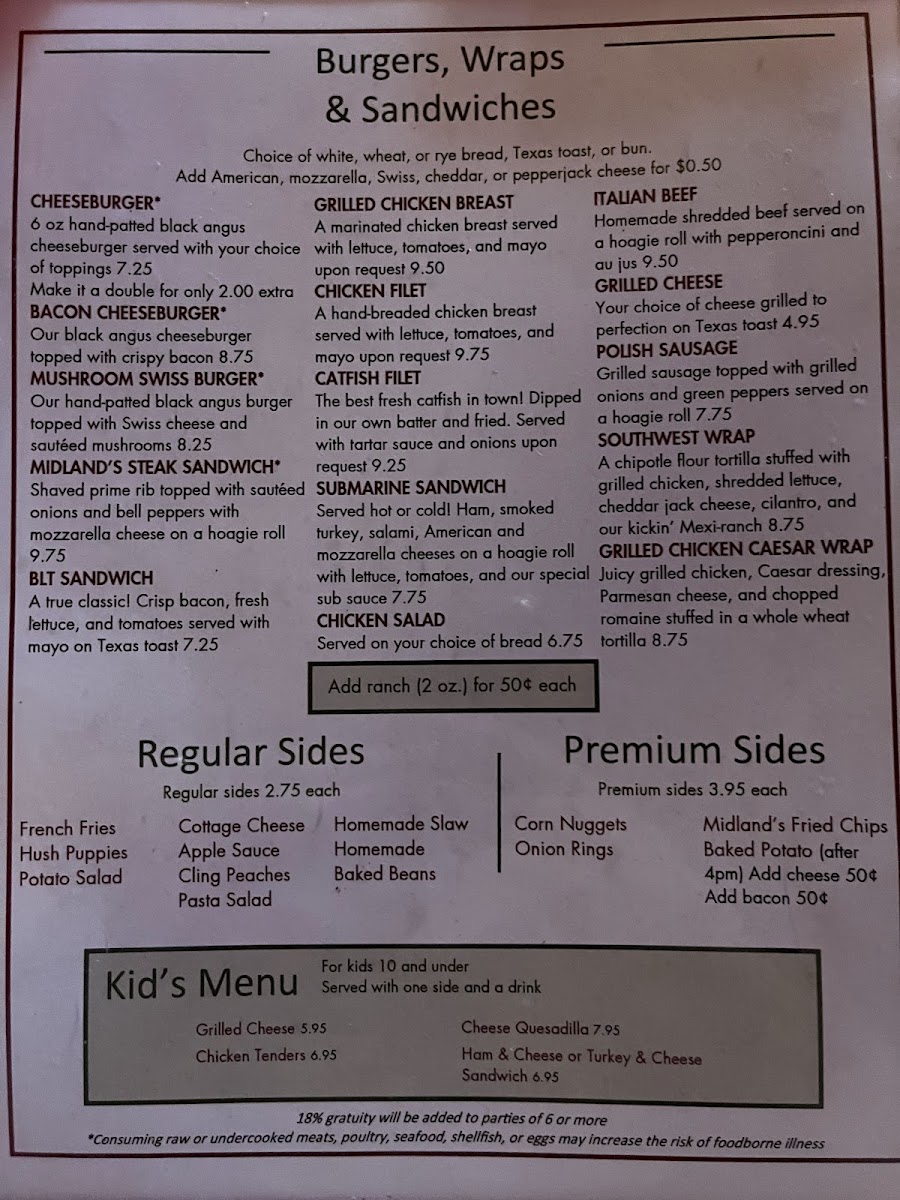 Burgers, Wraps
& Sandwiches

Choice of white, wheat, or rye bread, Texas toast, or bun.
Add American, mozzarella, Swiss, cheddar, or pepperjack cheese for $0.50

CHEESEBURGER*
6 oz hand-patted black angus cheeseburger served with your choice of toppings 7.25
Make it a double for only 2.00 extra

BACON CHEESEBURGER*
Our black angus cheeseburger topped with crispy bacon 8.75

MUSHROOM SWISS BURGER*
Our hand-patted black angus burger topped with Swiss cheese and sautéed mushrooms 8.25

MIDLAND'S STEAK SANDWICH*
Shaved prime rib topped with sautéed onions and bell peppers with mozzarella cheese on a hoagie roll 9.75

BLT SANDWICH
A true classic! Crisp bacon, fresh lettuce, and tomatoes served with mayo on Texas toast 7.25

GRILLED CHICKEN BREAST
A marinated chicken breast served with lettuce, tomatoes, and mayo upon request 9.50

CHICKEN FILET
A hand-breaded chicken breast served with lettuce, tomatoes, and mayo upon request 9.75

CATFISH FILET
The best fresh catfish in town! Dipped in our own batter and fried. Served with tartar sauce and onions upon request 9.25

SUBMARINE SANDWICH
Served hot or cold! Ham, smoked turkey, salami, American and mozzarella cheeses on a hoagie roll with lettuce, tomatoes, and our special sub sauce 7.75

CHICKEN SALAD
Served on your choice of bread 6.75

ITALIAN BEEF
Homemade shredded beef served on a hoagie roll with pepperoncini and au jus 9.50

GRILLED CHEESE
Your choice of cheese grilled to perfection on Texas toast 4.95

POLISH SAUSAGE
Grilled sausage topped with grilled onions and green peppers served on a hoagie roll 7.75

SOUTHWEST WRAP
A chipotle flour tortilla stuffed with grilled chicken, shredded lettuce, cheddar jack cheese, cilantro, and our kickin' Mexi-ranch 8.75

GRILLED CHICKEN CAESAR WRAP
Juicy grilled chicken, Caesar dressing, Parmesan cheese, and chopped romaine stuffed in a whole wheat tortilla 8.75

Add ranch (2 oz.) for 50¢ each

Regular Sides
Regular sides 2.75 each

French Fries
Hush Puppies
Potato Salad

Cottage Cheese
Apple Sauce
Cling Peaches
Pasta Salad

Homemade Slaw
Homemade
Baked Beans

Premium Sides
Premium sides 3.95 each

Corn Nuggets
Onion Rings

Midland's Fried Chips
Baked Potato (after 4pm) Add cheese 50¢
Add bacon 50¢

Kid's Menu
For kids 10 and under
Served with one side and a drink

Grilled Cheese 5.95
Chicken Tenders 6.95

Cheese Quesadilla 7.95
Ham & Cheese or Turkey & Cheese Sandwich 6.95

18% gratuity will be added to parties of 6 or more
*Consuming raw or undercooked meats, poultry, seafood, shellfish, or eggs may increase the risk of foodborne illness